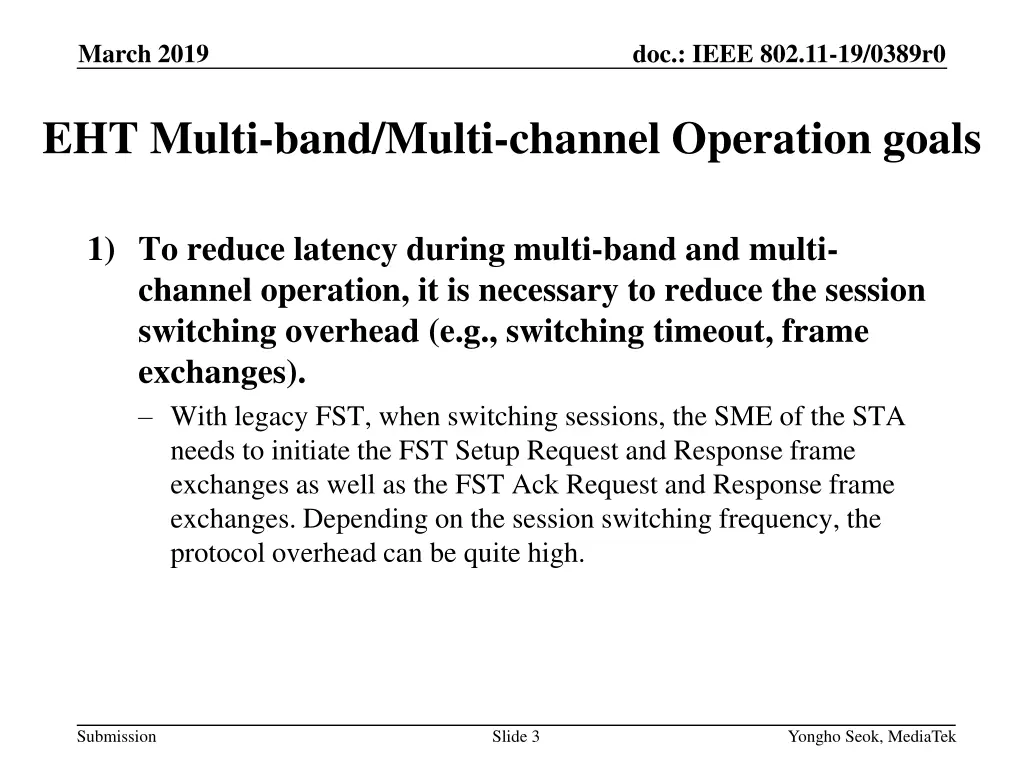 March 2019

doc.: IEEE 802.11-19/0389r0

EHT Multi-band/Multi-channel Operation goals

1) To reduce latency during multi-band and multi-channel operation, it is necessary to reduce the session switching overhead (e.g., switching timeout, frame exchanges).

– With legacy FST, when switching sessions, the SME of the STA needs to initiate the FST Setup Request and Response frame exchanges as well as the FST Ack Request and Response frame exchanges. Depending on the session switching frequency, the protocol overhead can be quite high.

Submission

Slide 3

Yongho Seok, MediaTek